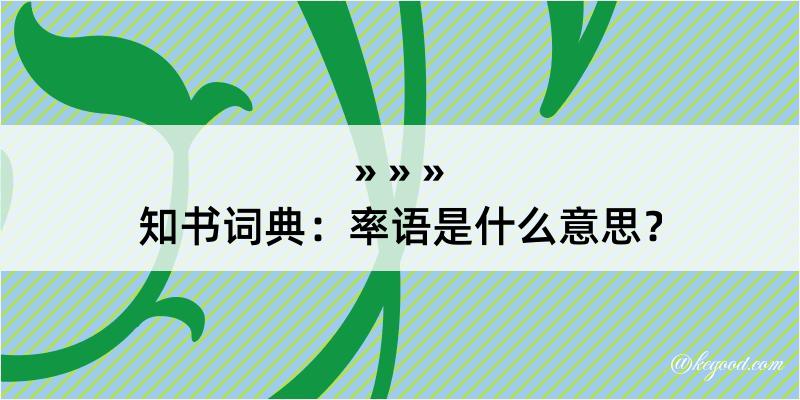 » » »
知书词典：率语是什么意思？

@kegood.com